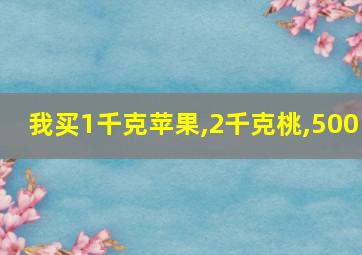 我买1千克苹果,2千克桃,500